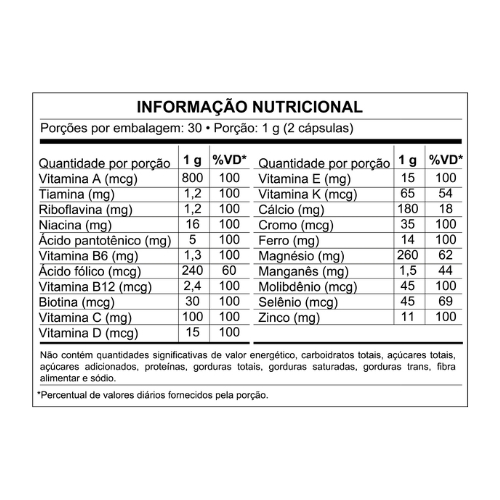 INFORMAÇÃO NUTRICIONAL

Porções por embalagem: 30 • Porção: 1 g (2 cápsulas)

| Quantidade por porção | 1 g | %VD* |
|---|---|---|
| Vitamina A (mcg) | 800 | 100 |
| Tiamina (mg) | 1,2 | 100 |
| Riboflavina (mg) | 1,2 | 100 |
| Niacina (mg) | 16 | 100 |
| Ácido pantotênico (mg) | 5 | 100 |
| Vitamina B6 (mg) | 1,3 | 100 |
| Ácido fólico (mcg) | 240 | 60 |
| Vitamina B12 (mcg) | 2,4 | 100 |
| Biotina (mcg) | 30 | 100 |
| Vitamina C (mg) | 100 | 100 |
| Vitamina D (mcg) | 15 | 100 |

| Quantidade por porção | 1 g | %VD* |
|---|---|---|
| Vitamina E (mg) | 15 | 100 |
| Vitamina K (mcg) | 65 | 54 |
| Cálcio (mg) | 180 | 18 |
| Cromo (mcg) | 35 | 100 |
| Ferro (mg) | 14 | 100 |
| Magnésio (mg) | 260 | 62 |
| Manganês (mg) | 1,5 | 44 |
| Molibdênio (mcg) | 45 | 100 |
| Selênio (mcg) | 45 | 69 |
| Zinco (mg) | 11 | 100 |

Não contém quantidades significativas de valor energético, carboidratos totais, açúcares totais, açúcares adicionados, proteínas, gorduras totais, gorduras saturadas, gorduras trans, fibra alimentar e sódio.

*Percentual de valores diários fornecidos pela porção.